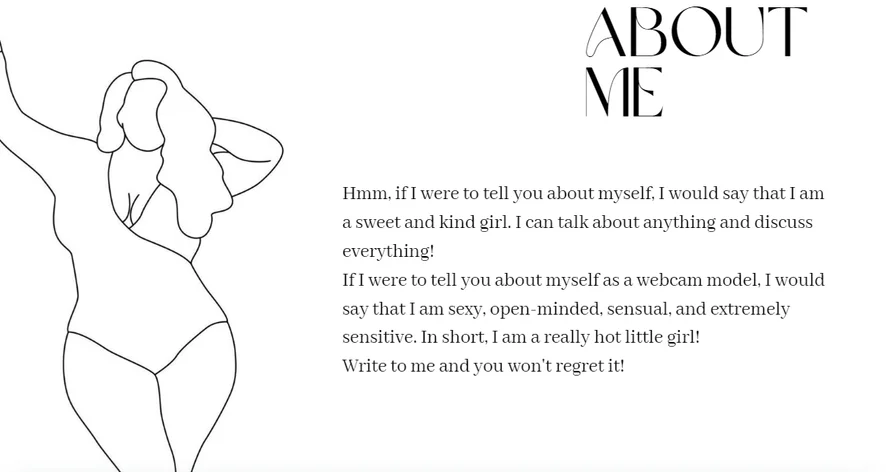 ABOUT
ME

Hmm, if I were to tell you about myself, I would say that I am a sweet and kind girl. I can talk about anything and discuss everything!

If I were to tell you about myself as a webcam model, I would say that I am sexy, open-minded, sensual, and extremely sensitive. In short, I am a really hot little girl!

Write to me and you won't regret it!